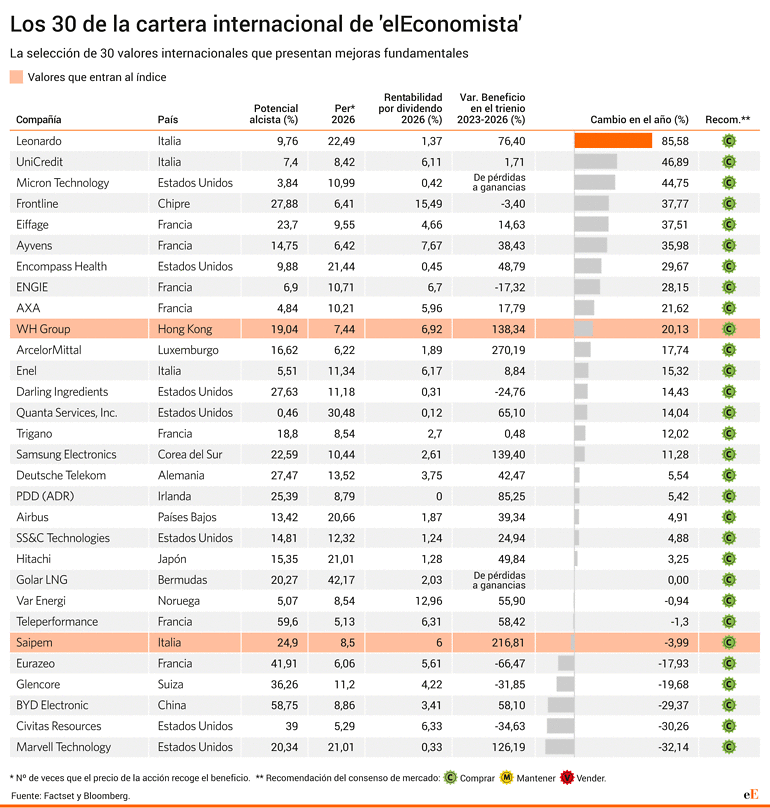 Los 30 de la cartera internacional de 'elEconomista'

La selección de 30 valores internacionales que presentan mejoras fundamentales

Valores que entran al índice

| Compañía | País | Potencial alcista (%) | Per* 2026 | Rentabilidad por dividendo 2026 (%) | Var. Beneficio en el trienio 2023-2026 (%) | Cambio en el año (%) | Recom.** |
|---|---|---|---|---|---|---|---|
| Leonardo | Italia | 9,76 | 22,49 | 1,37 | 76,40 | 85,58 | C |
| UniCredit | Italia | 7,4 | 8,42 | 6,11 | 1,71 | 46,89 | C |
| Micron Technology | Estados Unidos | 3,84 | 10,99 | 0,42 | De pérdidas a ganancias | 44,75 | C |
| Frontline | Chipre | 27,88 | 6,41 | 15,49 | -3,40 | 37,77 | C |
| Eiffage | Francia | 23,7 | 9,55 | 4,66 | 14,63 | 37,51 | C |
| Ayvens | Francia | 14,75 | 6,42 | 7,67 | 38,43 | 35,98 | C |
| Encompass Health | Estados Unidos | 9,88 | 21,44 | 0,45 | 48,79 | 29,67 | C |
| ENGIE | Francia | 6,9 | 10,71 | 6,7 | -17,32 | 28,15 | C |
| AXA | Francia | 4,84 | 10,21 | 5,96 | 17,79 | 21,62 | C |
| WH Group | Hong Kong | 19,04 | 7,44 | 6,92 | 138,34 | 20,13 | C |
| ArcelorMittal | Luxemburgo | 16,62 | 6,22 | 1,89 | 270,19 | 17,74 | C |
| Enel | Italia | 5,51 | 11,34 | 6,17 | 8,84 | 15,32 | C |
| Darling Ingredients | Estados Unidos | 27,63 | 11,18 | 0,31 | -24,76 | 14,43 | C |
| Quanta Services, Inc. | Estados Unidos | 0,46 | 30,48 | 0,12 | 65,10 | 14,04 | C |
| Trigano | Francia | 18,8 | 8,54 | 2,7 | 0,48 | 12,02 | C |
| Samsung Electronics | Corea del Sur | 22,59 | 10,44 | 2,61 | 139,40 | 11,28 | C |
| Deutsche Telekom | Alemania | 27,47 | 13,52 | 3,75 | 42,47 | 5,54 | C |
| PDD (ADR) | Irlanda | 25,39 | 8,79 | 0 | 85,25 | 5,42 | C |
| Airbus | Países Bajos | 13,42 | 20,66 | 1,87 | 39,34 | 4,91 | C |
| SS&C Technologies | Estados Unidos | 14,81 | 12,32 | 1,24 | 24,94 | 4,88 | C |
| Hitachi | Japón | 15,35 | 21,01 | 1,28 | 49,84 | 3,25 | C |
| Golar LNG | Bermudas | 20,27 | 42,17 | 2,03 | De pérdidas a ganancias | 0,00 | C |
| Var Energi | Noruega | 5,07 | 8,54 | 12,96 | 55,90 | -0,94 | C |
| Teleperformance | Francia | 59,6 | 5,13 | 6,31 | 58,42 | -1,3 | C |
| Saipem | Italia | 24,9 | 8,5 | 6 | 216,81 | -3,99 | C |
| Eurazeo | Francia | 41,91 | 6,06 | 5,61 | -66,47 | -17,93 | C |
| Glencore | Suiza | 36,26 | 11,2 | 4,22 | -31,85 | -19,68 | C |
| BYD Electronic | China | 58,75 | 8,86 | 3,41 | 58,10 | -29,37 | C |
| Civitas Resources | Estados Unidos | 39 | 5,29 | 6,33 | -34,63 | -30,26 | C |
| Marvell Technology | Estados Unidos | 20,34 | 21,01 | 0,33 | 126,19 | -32,14 | C |

* Nº de veces que el precio de la acción recoge el beneficio. ** Recomendación del consenso de mercado: C Comprar M Mantener V Vender.

Fuente: Factset y Bloomberg.

eE